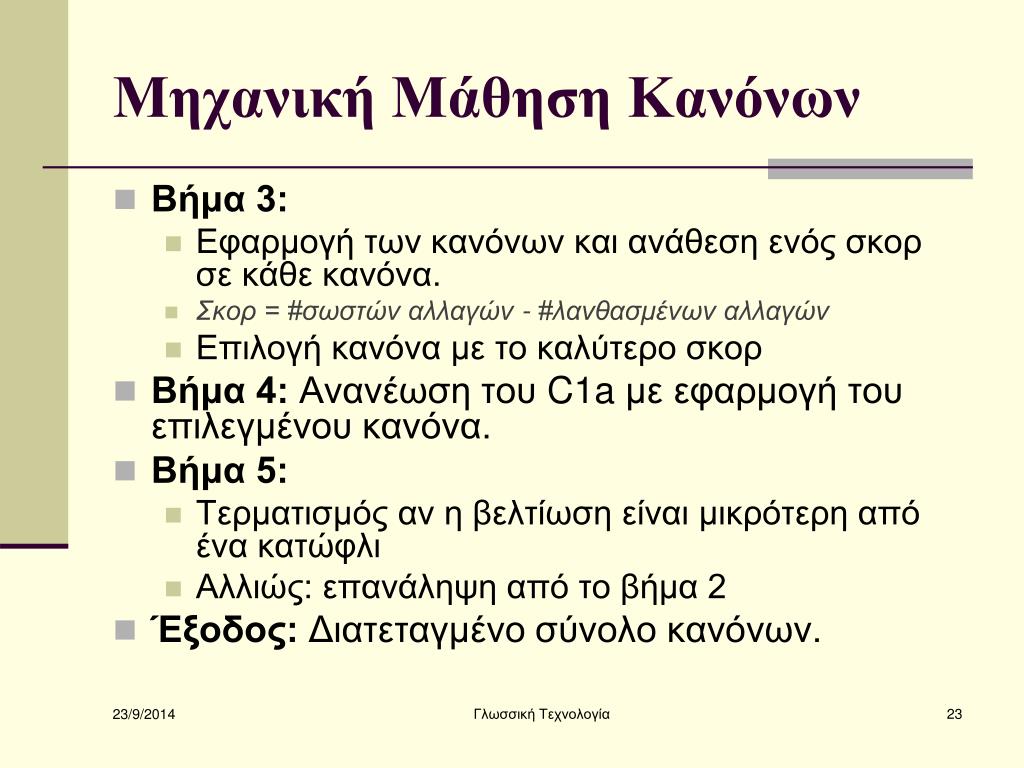 Μηχανική Μάθηση Κανόνων

Βήμα 3:

Εφαρμογή των κανόνων και ανάθεση ενός σκορ σε κάθε κανόνα.

Σκορ = #σωστών αλλαγών - #λανθασμένων αλλαγών

Επιλογή κανόνα με το καλύτερο σκορ

Βήμα 4: Ανανέωση του C1a με εφαρμογή του επιλεγμένου κανόνα.

Βήμα 5:

Τερματισμός αν η βελτίωση είναι μικρότερη από ένα κατώφλι

Αλλιώς: επανάληψη από το βήμα 2

Έξοδος: Διατεταγμένο σύνολο κανόνων.

23/9/2014

Γλωσσική Τεχνολογία

23